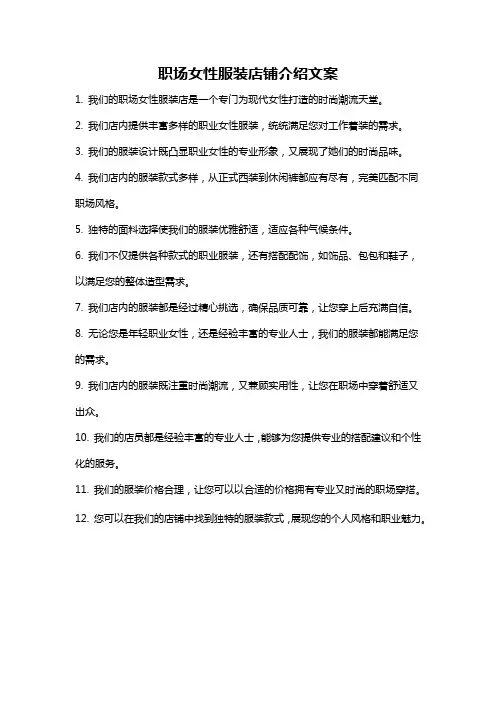 职场女性服装店铺介绍文案

1. 我们的职场女性服装店是一个专门为现代女性打造的时尚潮流天堂。

2. 我们店内提供丰富多样的职业女性服装，统统满足您对工作着装的需求。

3. 我们的服装设计既凸显职业女性的专业形象，又展现了她们的时尚品味。

4. 我们店内的服装款式多样，从正式西装到休闲裤都应有尽有，完美匹配不同职场风格。

5. 独特的面料选择使我们的服装优雅舒适，适应各种气候条件。

6. 我们不仅提供各种款式的职业服装，还有搭配配饰，如饰品、包包和鞋子，以满足您的整体造型需求。

7. 我们店内的服装都是经过精心挑选，确保品质可靠，让您穿上后充满自信。

8. 无论您是年轻职业女性，还是经验丰富的专业人士，我们的服装都能满足您的需求。

9. 我们店内的服装既注重时尚潮流，又兼顾实用性，让您在职场中穿着舒适又出众。

10. 我们的店员都是经验丰富的专业人士，能够为您提供专业的搭配建议和个性化的服务。

11. 我们的服装价格合理，让您可以以合适的价格拥有专业又时尚的职场穿搭。

12. 您可以在我们的店铺中找到独特的服装款式，展现您的个人风格和职业魅力。